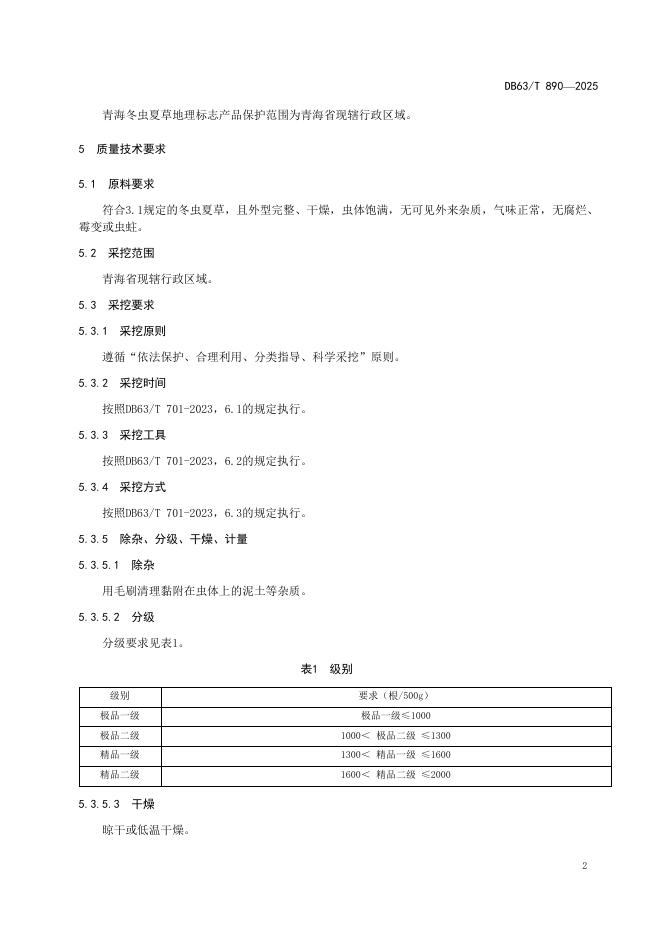 DB63/T 890—2025

青海冬虫夏草地理标志产品保护范围为青海省现辖行政区域。

5 质量技术要求

5.1 原料要求

符合3.1规定的冬虫夏草，且外型完整、干燥，虫体饱满，无可见外来杂质，气味正常，无腐烂、霉变或虫蛀。

5.2 采挖范围

青海省现辖行政区域。

5.3 采挖要求

5.3.1 采挖原则

遵循“依法保护、合理利用、分类指导、科学采挖”原则。

5.3.2 采挖时间

按照DB63/T 701-2023，6.1的规定执行。

5.3.3 采挖工具

按照DB63/T 701-2023，6.2的规定执行。

5.3.4 采挖方式

按照DB63/T 701-2023，6.3的规定执行。

5.3.5 除杂、分级、干燥、计量

5.3.5.1 除杂

用毛刷清理黏附在虫体上的泥土等杂质。

5.3.5.2 分级

分级要求见表1。

表1 级别

| 级别 | 要求（根/500g） |
|---|---|
| 极品一级 | 极品一级≤1000 |
| 极品二级 | 1000＜ 极品二级 ≤1300 |
| 精品一级 | 1300＜ 精品一级 ≤1600 |
| 精品二级 | 1600＜ 精品二级 ≤2000 |

5.3.5.3 干燥

晾干或低温干燥。

2